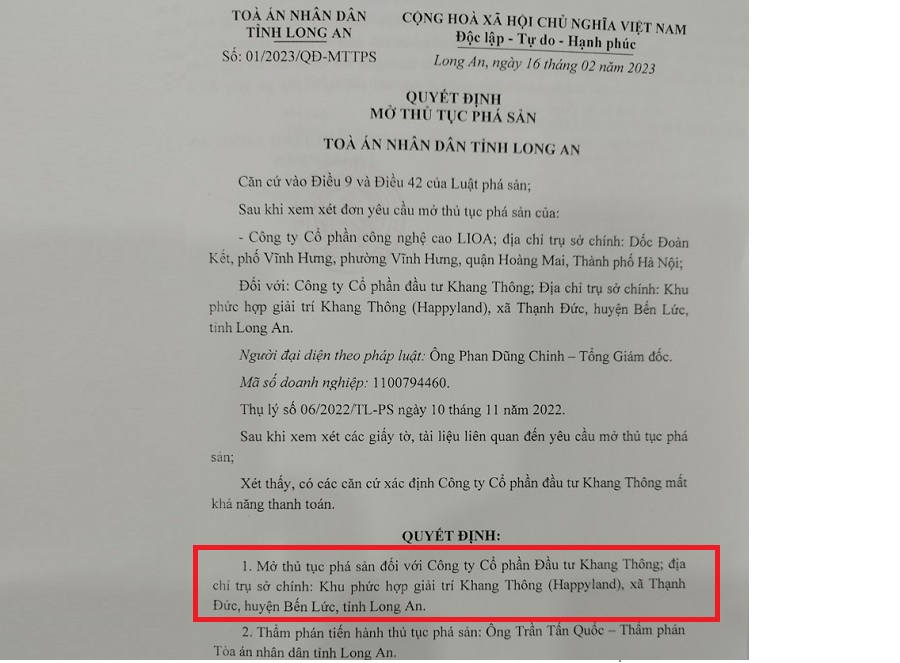 TOÀ ÁN NHÂN DÂN
TỈNH LONG AN
Số: 01/2023/QĐ-MTTPS

CỘNG HOÀ XÃ HỘI CHỦ NGHĨA VIỆT NAM
Độc lập - Tự do - Hạnh phúc
Long An, ngày 16 tháng 02 năm 2023

QUYẾT ĐỊNH
MỞ THỦ TỤC PHÁ SẢN

TOÀ ÁN NHÂN DÂN TỈNH LONG AN

Căn cứ vào Điều 9 và Điều 42 của Luật phá sản;

Sau khi xem xét đơn yêu cầu mở thủ tục phá sản của:

- Công ty Cổ phần công nghệ cao LIOA; địa chỉ trụ sở chính: Dốc Đoàn Kết, phố Vĩnh Hưng, phường Vĩnh Hưng, quận Hoàng Mai, Thành phố Hà Nội;

Đối với: Công ty Cổ phần đầu tư Khang Thông; Địa chỉ trụ sở chính: Khu phức hợp giải trí Khang Thông (Happyland), xã Thạnh Đức, huyện Bến Lức, tỉnh Long An.

Người đại diện theo pháp luật: Ông Phan Dũng Chinh – Tổng Giám đốc.

Mã số doanh nghiệp: 1100794460.

Thụ lý số 06/2022/TL-PS ngày 10 tháng 11 năm 2022.

Sau khi xem xét các giấy tờ, tài liệu liên quan đến yêu cầu mở thủ tục phá sản;

Xét thấy, có các căn cứ xác định Công ty Cổ phần đầu tư Khang Thông mất khả năng thanh toán.

QUYẾT ĐỊNH:

1. Mở thủ tục phá sản đối với Công ty Cổ phần Đầu tư Khang Thông; địa chỉ trụ sở chính: Khu phức hợp giải trí Khang Thông (Happyland), xã Thạnh Đức, huyện Bến Lức, tỉnh Long An.

2. Thẩm phán tiến hành thủ tục phá sản: Ông Trần Tấn Quốc – Thẩm phán Tòa án nhân dân tỉnh Long An.